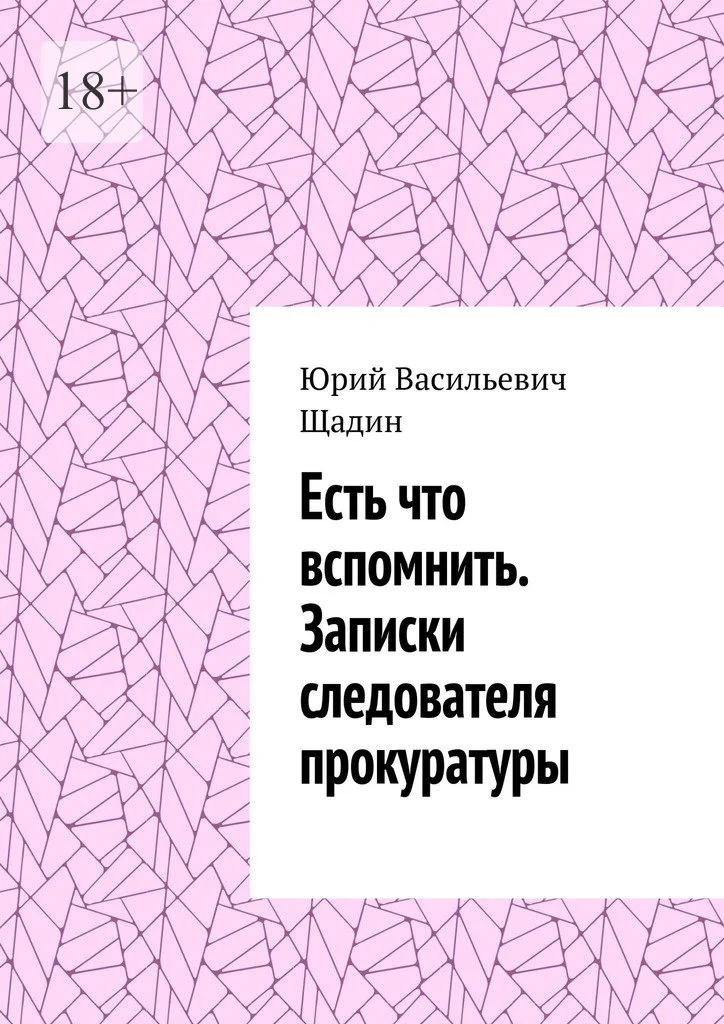 18+

Юрий Васильевич Щадин

Есть что вспомнить. Записки следователя прокуратуры